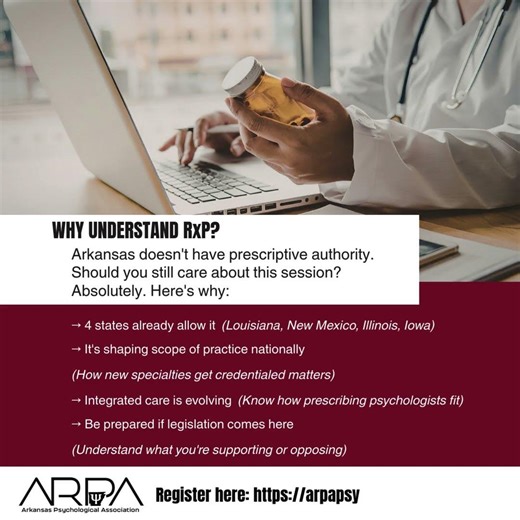 WHY UNDERSTAND RxP?

Arkansas doesn't have prescriptive authority. Should you still care about this session? Absolutely. Here's why:

→ 4 states already allow it (Louisiana, New Mexico, Illinois, Iowa)

→ It's shaping scope of practice nationally

(How new specialties get credentialed matters)

→ Integrated care is evolving (Know how prescribing psychologists fit)

→ Be prepared if legislation comes here

(Understand what you're supporting or opposing)

ARPA
Arkansas Psychological Association

Register here: https://arpapsy